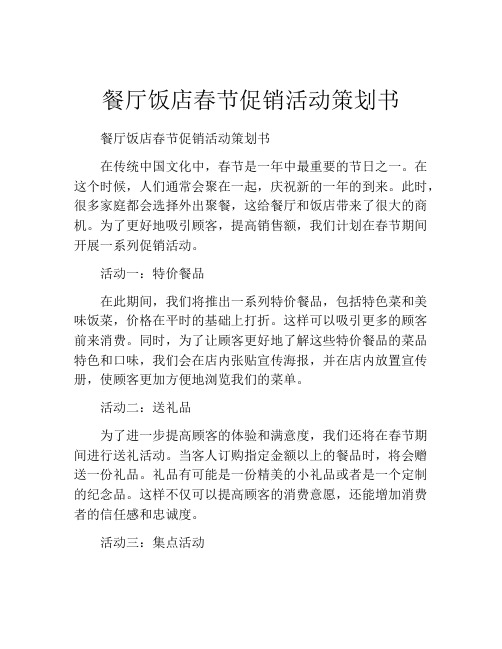 餐厅饭店春节促销活动策划书

餐厅饭店春节促销活动策划书

在传统中国文化中，春节是一年中最重要的节日之一。在这个时候，人们通常会聚在一起，庆祝新的一年的到来。此时，很多家庭都会选择外出聚餐，这给餐厅和饭店带来了很大的商机。为了更好地吸引顾客，提高销售额，我们计划在春节期间开展一系列促销活动。

活动一：特价餐品

在此期间，我们将推出一系列特价餐品，包括特色菜和美味饭菜，价格在平时的基础上打折。这样可以吸引更多的顾客前来消费。同时，为了让顾客更好地了解这些特价餐品的菜品特色和口味，我们会在店内张贴宣传海报，并在店内放置宣传册，使顾客更加方便地浏览我们的菜单。

活动二：送礼品

为了进一步提高顾客的体验和满意度，我们还将在春节期间进行送礼活动。当客人订购指定金额以上的餐品时，将会赠送一份礼品。礼品有可能是一份精美的小礼品或者是一个定制的纪念品。这样不仅可以提高顾客的消费意愿，还能增加消费者的信任感和忠诚度。

活动三：集点活动